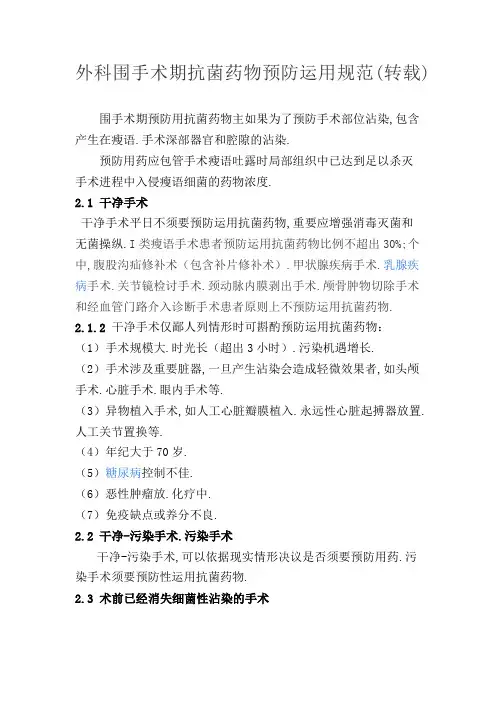 外科围手术期抗菌药物预防运用规范(转载)

围手术期预防用抗菌药物主如果为了预防手术部位沾染,包含产生在瘦语.手术深部器官和腔隙的沾染.

预防用药应包管手术瘦语吐露时局部组织中已达到足以杀灭手术进程中入侵瘦语细菌的药物浓度.

2.1 干净手术

干净手术平日不须要预防运用抗菌药物,重要应增强消毒灭菌和无菌操纵.I类瘦语手术患者预防运用抗菌药物比例不超出30%;个中,腹股沟疝修补术（包含补片修补术）.甲状腺疾病手术.乳腺疾病手术.关节镜检讨手术.颈动脉内膜剥出手术.颅骨肿物切除手术和经血管门路介入诊断手术患者原则上不预防运用抗菌药物.

2.1.2 干净手术仅鄙人列情形时可斟酌预防运用抗菌药物：

（1）手术规模大.时光长（超出3小时）.污染机遇增长.

（2）手术涉及重要脏器,一旦产生沾染会造成轻微效果者,如头颅手术.心脏手术.眼内手术等.

（3）异物植入手术,如人工心脏瓣膜植入.永远性心脏起搏器放置.人工关节置换等.

（4）年纪大于70岁.

（5）糖尿病控制不佳.

（6）恶性肿瘤放.化疗中.

（7）免疫缺点或养分不良.

2.2 干净-污染手术.污染手术

干净-污染手术,可以依据现实情形决议是否须要预防用药.污染手术须要预防性运用抗菌药物.

2.3 术前已经消失细菌性沾染的手术